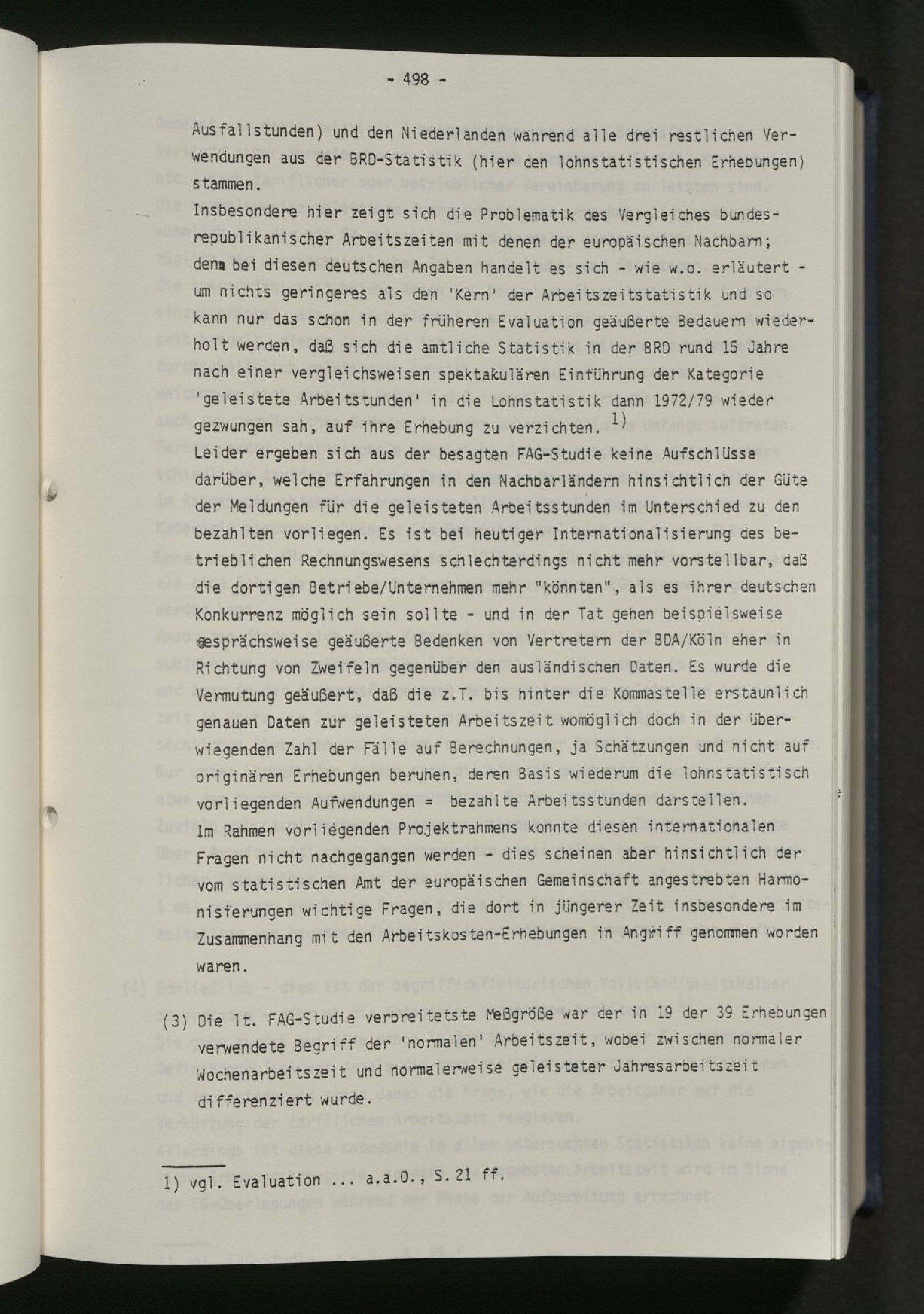 - 498 -

Ausfallstunden) und den Niederlanden während alle drei restlichen Verwendungen aus der BRD-Statistik (hier den lohnstatistischen Erhebungen) stammen.

Insbesondere hier zeigt sich die Problematik des Vergleiches bundesrepublikanischer Arbeitszeiten mit denen der europäischen Nachbarn; denn bei diesen deutschen Angaben handelt es sich - wie w.o. erläutert - um nichts geringeres als den 'Kern' der Arbeitszeitstatistik und so kann nur das schon in der früheren Evaluation geäußerte Bedauern wiederholt werden, daß sich die amtliche Statistik in der BRD rund 15 Jahre nach einer vergleichsweisen spektakulären Einführung der Kategorie 'geleistete Arbeitstunden' in die Lohnstatistik dann 1972/79 wieder gezwungen sah, auf ihre Erhebung zu verzichten. $^{1)}$

Leider ergeben sich aus der besagten FAG-Studie keine Aufschlüsse darüber, welche Erfahrungen in den Nachbarländern hinsichtlich der Güte der Meldungen für die geleisteten Arbeitsstunden im Unterschied zu den bezahlten vorliegen. Es ist bei heutiger Internationalisierung des betrieblichen Rechnungswesens schlechterdings nicht mehr vorstellbar, daß die dortigen Betriebe/Unternehmen mehr "könnten", als es ihrer deutschen Konkurrenz möglich sein sollte - und in der Tat gehen beispielsweise gesprächsweise geäußerte Bedenken von Vertretern der BDA/Köln eher in Richtung von Zweifeln gegenüber den ausländischen Daten. Es wurde die Vermutung geäußert, daß die z.T. bis hinter die Kommastelle erstaunlich genauen Daten zur geleisteten Arbeitszeit womöglich doch in der überwiegenden Zahl der Fälle auf Berechnungen, ja Schätzungen und nicht auf originären Erhebungen beruhen, deren Basis wiederum die lohnstatistisch vorliegenden Aufwendungen = bezahlte Arbeitsstunden darstellen.

Im Rahmen vorliegenden Projektrahmens konnte diesen internationalen Fragen nicht nachgegangen werden - dies scheinen aber hinsichtlich der vom statistischen Amt der europäischen Gemeinschaft angestrebten Harmonisierungen wichtige Fragen, die dort in jüngerer Zeit insbesondere im Zusammenhang mit den Arbeitskosten-Erhebungen in Angriff genommen worden waren.

(3) Die lt. FAG-Studie verbreitetste Meßgröße war der in 19 der 39 Erhebungen verwendete Begriff der 'normalen' Arbeitszeit, wobei zwischen normaler Wochenarbeitszeit und normalerweise geleisteter Jahresarbeitszeit differenziert wurde.

1) vgl. Evaluation ... a.a.O., S. 21 ff.